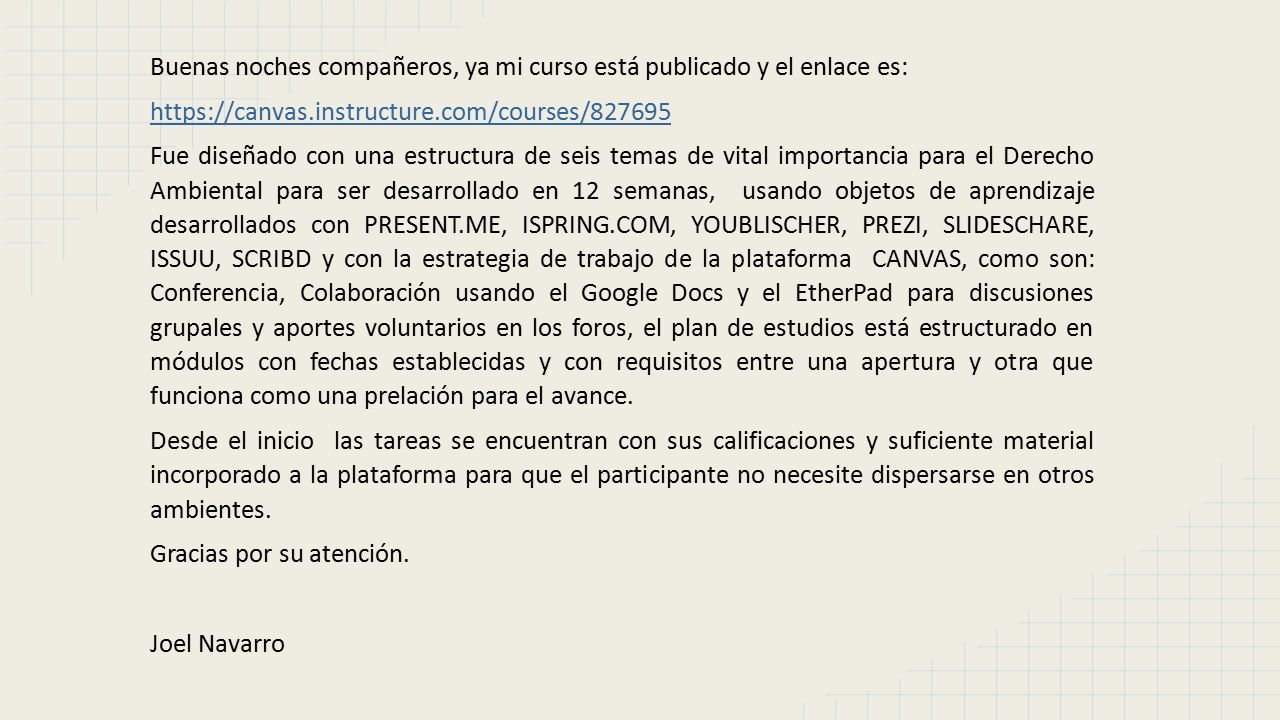 Buenas noches compañeros, ya mi curso está publicado y el enlace es:

https://canvas.instructure.com/courses/827695

Fue diseñado con una estructura de seis temas de vital importancia para el Derecho Ambiental para ser desarrollado en 12 semanas, usando objetos de aprendizaje desarrollados con PRESENT.ME, ISPRING.COM, YOUBLISCHER, PREZI, SLIDESCHARE, ISSUU, SCRIBD y con la estrategia de trabajo de la plataforma CANVAS, como son: Conferencia, Colaboración usando el Google Docs y el EtherPad para discusiones grupales y aportes voluntarios en los foros, el plan de estudios está estructurado en módulos con fechas establecidas y con requisitos entre una apertura y otra que funciona como una prelación para el avance.

Desde el inicio las tareas se encuentran con sus calificaciones y suficiente material incorporado a la plataforma para que el participante no necesite dispersarse en otros ambientes.

Gracias por su atención.

Joel Navarro